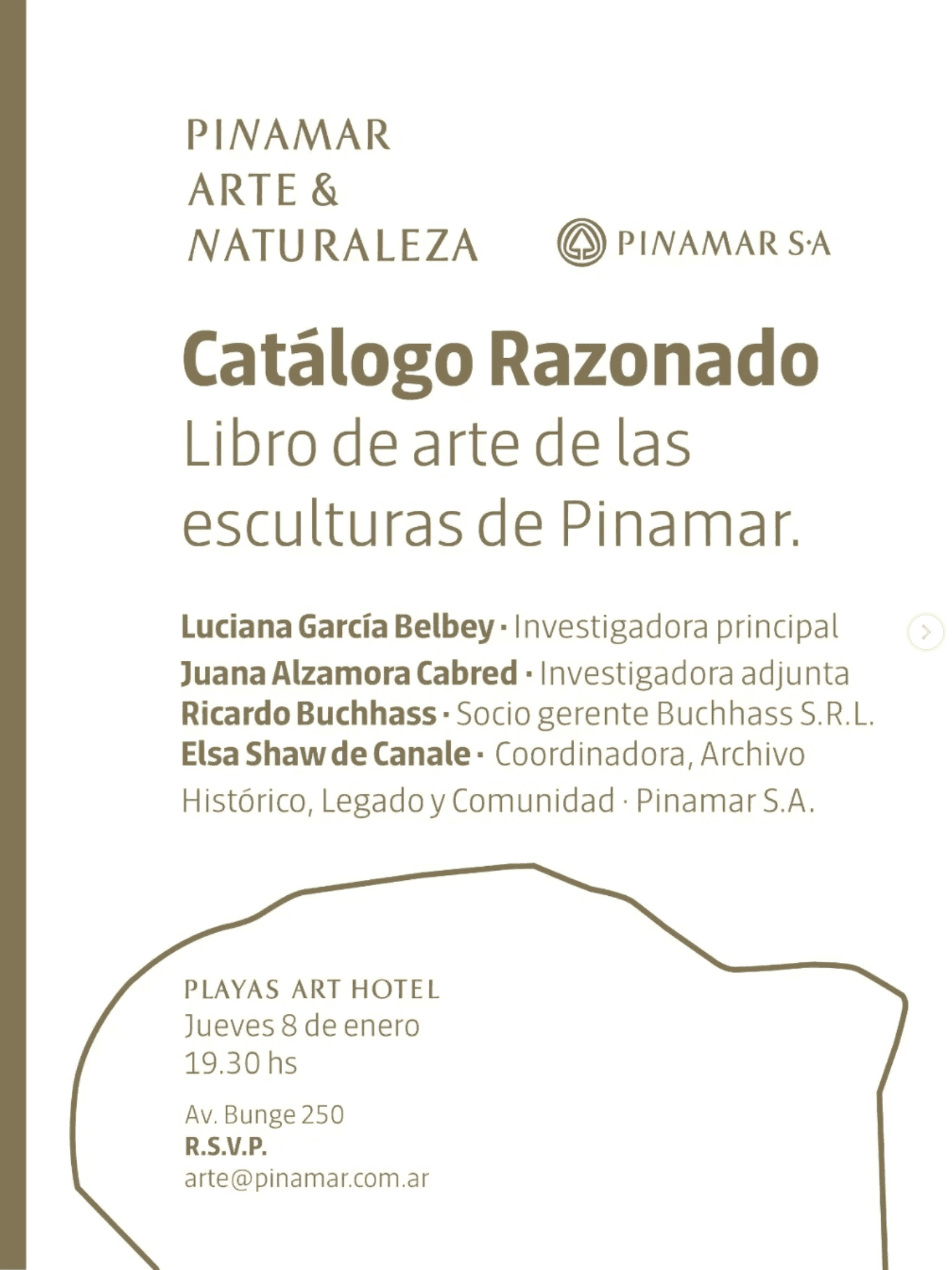 PINAMAR
ARTE &
NATURALEZA

PINAMAR S·A

Catálogo Razonado
Libro de arte de las esculturas de Pinamar.

Luciana García Belbey · Investigadora principal
Juana Alzamora Cabred · Investigadora adjunta
Ricardo Buchhass · Socio gerente Buchhass S.R.L.
Elsa Shaw de Canale · Coordinadora, Archivo Histórico, Legado y Comunidad · Pinamar S.A.

PLAYAS ART HOTEL
Jueves 8 de enero
19.30 hs

Av. Bunge 250
R.S.V.P.
arte@pinamar.com.ar